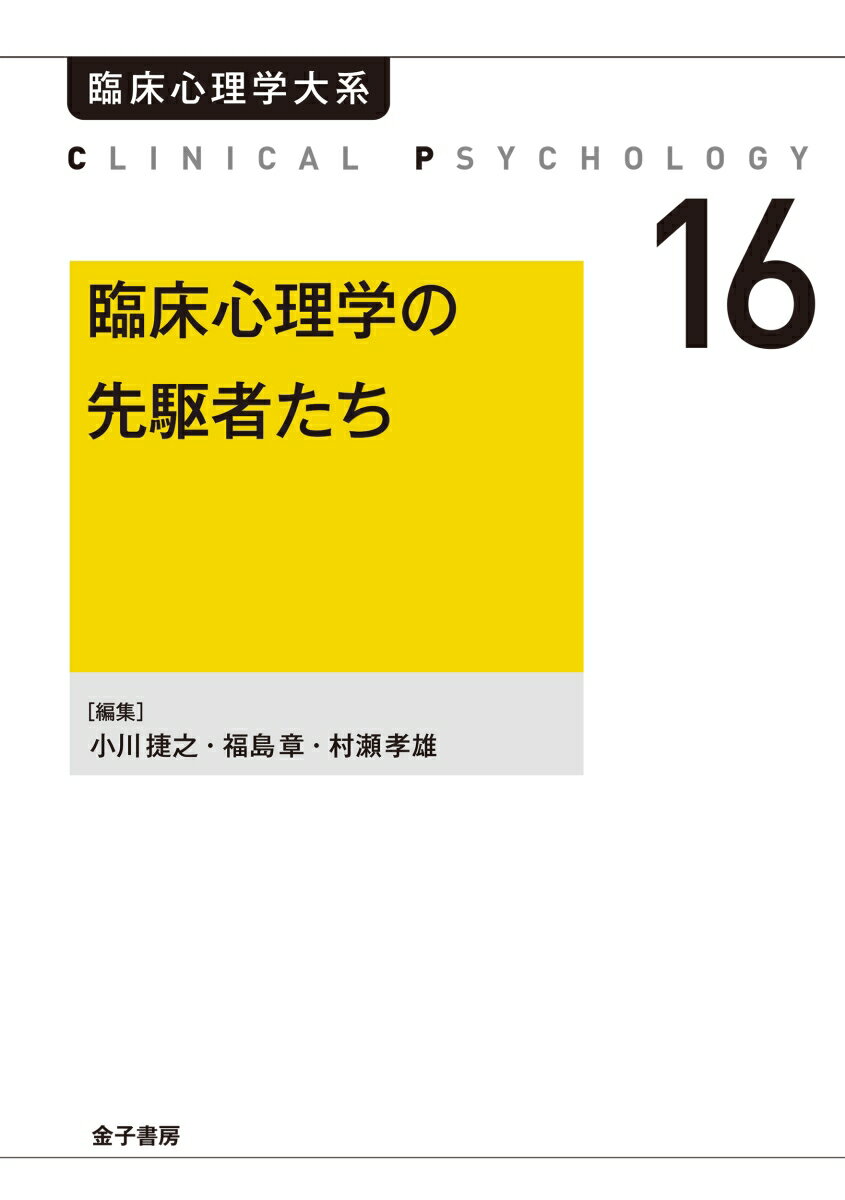 臨床心理学大系

CLINICAL PSYCHOLOGY

16

臨床心理学の
先駆者たち

[編集]
小川捷之・福島章・村瀬孝雄

金子書房